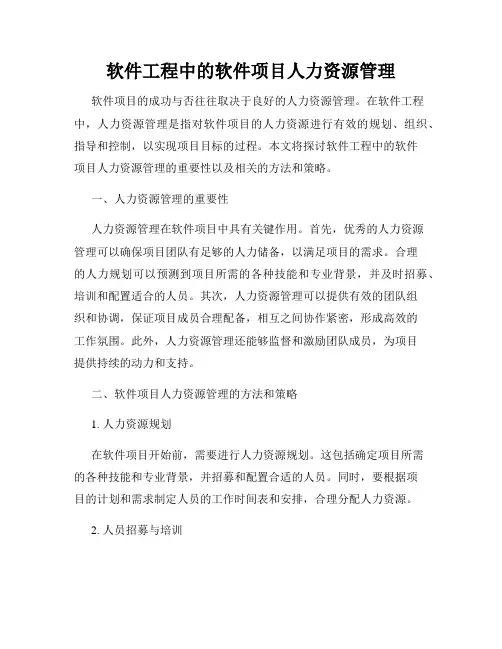 软件工程中的软件项目人力资源管理

软件项目的成功与否往往取决于良好的人力资源管理。在软件工程中，人力资源管理是指对软件项目的人力资源进行有效的规划、组织、指导和控制，以实现项目目标的过程。本文将探讨软件工程中的软件项目人力资源管理的重要性以及相关的方法和策略。

一、人力资源管理的重要性

人力资源管理在软件项目中具有关键作用。首先，优秀的人力资源管理可以确保项目团队有足够的人力储备，以满足项目的需求。合理的人力规划可以预测到项目所需的各种技能和专业背景，并及时招募、培训和配置适合的人员。其次，人力资源管理可以提供有效的团队组织和协调，保证项目成员合理配备，相互之间协作紧密，形成高效的工作氛围。此外，人力资源管理还能够监督和激励团队成员，为项目提供持续的动力和支持。

二、软件项目人力资源管理的方法和策略

1. 人力资源规划

在软件项目开始前，需要进行人力资源规划。这包括确定项目所需的各种技能和专业背景，并招募和配置合适的人员。同时，要根据项目的计划和需求制定人员的工作时间表和安排，合理分配人力资源。

2. 人员招募与培训